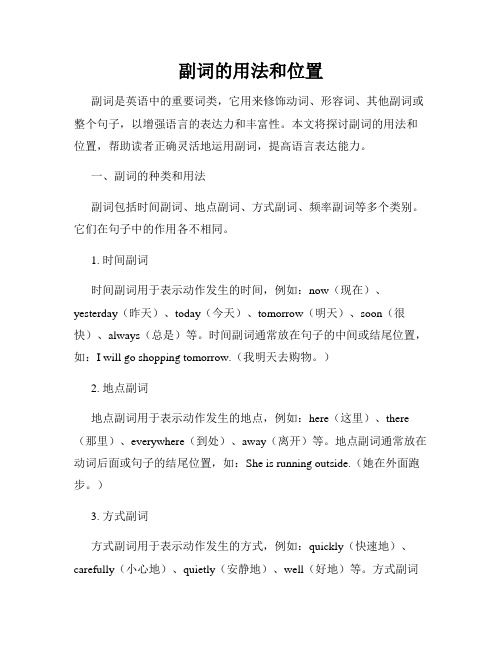 副词的用法和位置

副词是英语中的重要词类，它用来修饰动词、形容词、其他副词或整个句子，以增强语言的表达力和丰富性。本文将探讨副词的用法和位置，帮助读者正确灵活地运用副词，提高语言表达能力。

一、副词的种类和用法

副词包括时间副词、地点副词、方式副词、频率副词等多个类别。它们在句子中的作用各不相同。

1. 时间副词

时间副词用于表示动作发生的时间，例如：now（现在）、yesterday（昨天）、today（今天）、tomorrow（明天）、soon（很快）、always（总是）等。时间副词通常放在句子的中间或结尾位置，如：I will go shopping tomorrow.（我明天去购物。）

2. 地点副词

地点副词用于表示动作发生的地点，例如：here（这里）、there（那里）、everywhere（到处）、away（离开）等。地点副词通常放在动词后面或句子的结尾位置，如：She is running outside.（她在外面跑步。）

3. 方式副词

方式副词用于表示动作发生的方式，例如：quickly（快速地）、carefully（小心地）、quietly（安静地）、well（好地）等。方式副词